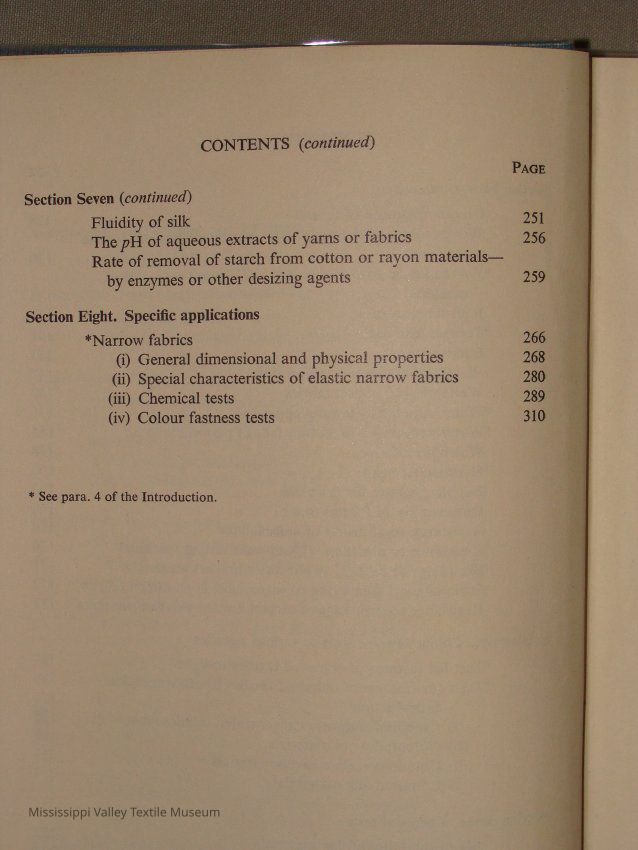 CONTENTS (continued)

PAGE

Section Seven (continued)

Fluidity of silk 251
The pH of aqueous extracts of yarns or fabrics 256
Rate of removal of starch from cotton or rayon materials—by enzymes or other desizing agents 259

Section Eight. Specific applications

*Narrow fabrics 266
(i) General dimensional and physical properties 268
(ii) Special characteristics of elastic narrow fabrics 280
(iii) Chemical tests 289
(iv) Colour fastness tests 310

* See para. 4 of the Introduction.

Mississippi Valley Textile Museum